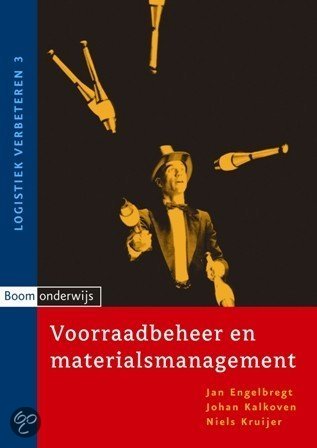 LOGISTIEK VERBETEREN 3

Boom onderwijs

Voorraadbeheer en materialsmanagement

Jan Engelbregt
Johan Kalkoven
Niels Kruijer